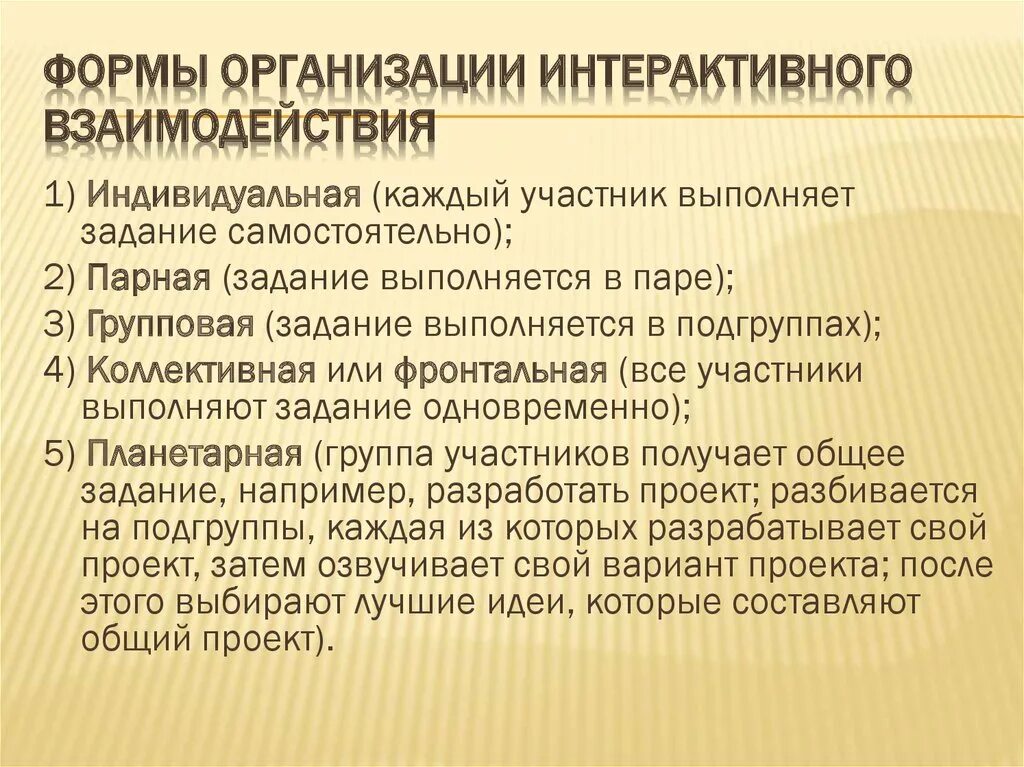 ФОРМЫ ОРГАНИЗАЦИИ ИНТЕРАКТИВНОГО ВЗАИМОДЕЙСТВИЯ

1) Индивидуальная (каждый участник выполняет задание самостоятельно);

2) Парная (задание выполняется в паре);

3) Групповая (задание выполняется в подгруппах);

4) Коллективная или фронтальная (все участники выполняют задание одновременно);

5) Планетарная (группа участников получает общее задание, например, разработать проект; разбивается на подгруппы, каждая из которых разрабатывает свой проект, затем озвучивает свой вариант проекта; после этого выбирают лучшие идеи, которые составляют общий проект).